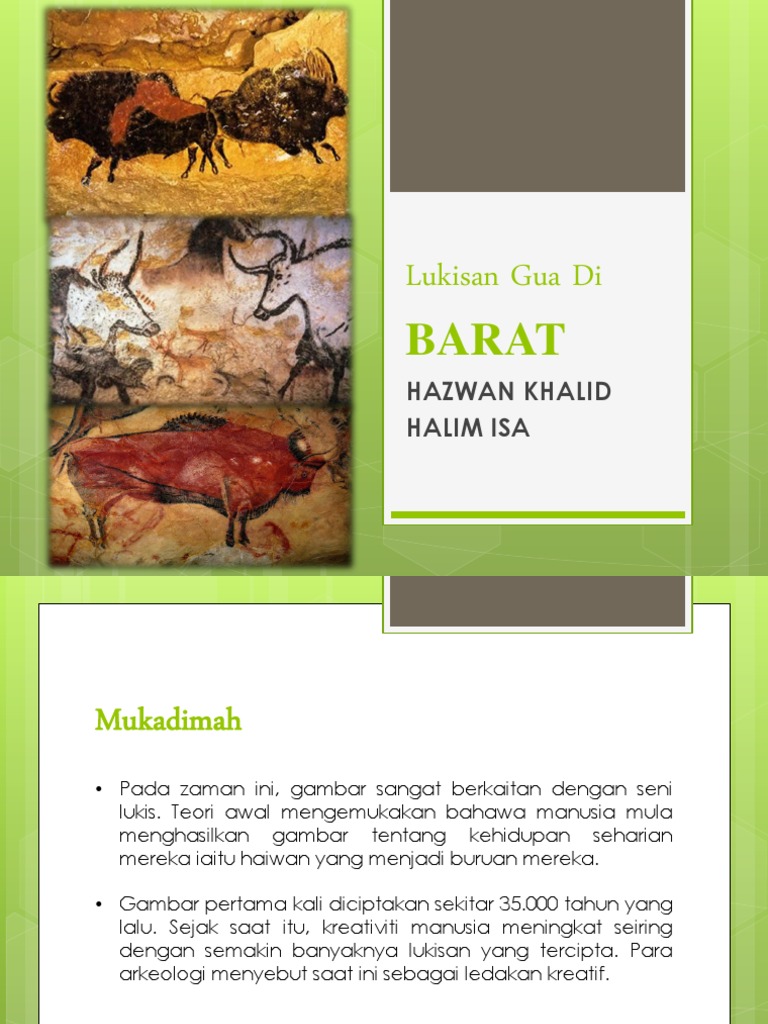 Lukisan Gua Di

BARAT

HAZWAN KHALID
HALIM ISA

Mukadimah

• Pada zaman ini, gambar sangat berkaitan dengan seni lukis. Teori awal mengemukakan bahawa manusia mula menghasilkan gambar tentang kehidupan seharian mereka iaitu haiwan yang menjadi buruan mereka.

• Gambar pertama kali diciptakan sekitar 35.000 tahun yang lalu. Sejak saat itu, kreativiti manusia meningkat seiring dengan semakin banyaknya lukisan yang tercipta. Para arkeologi menyebut saat ini sebagai ledakan kreatif.